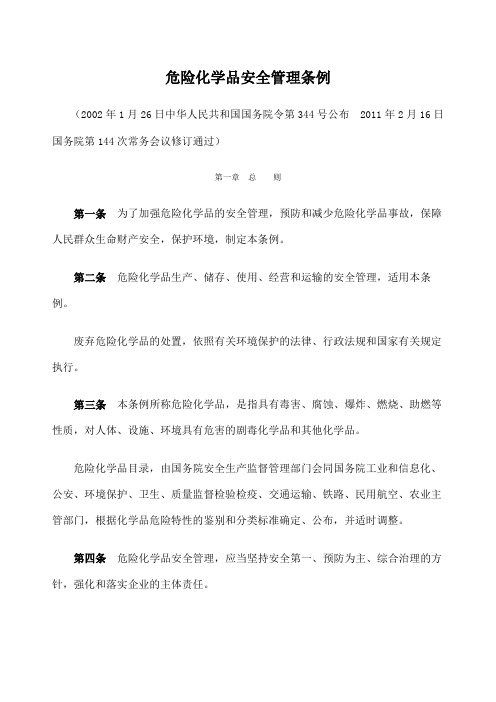 危险化学品安全管理条例

（2002 年 1 月 26 日中华人民共和国国务院令第 344 号公布　2011 年 2 月 16 日国务院第 144 次常务会议修订通过）

第一章　总　　则

第一条　为了加强危险化学品的安全管理，预防和减少危险化学品事故，保障人民群众生命财产安全，保护环境，制定本条例。

第二条　危险化学品生产、储存、使用、经营和运输的安全管理，适用本条例。

废弃危险化学品的处置，依照有关环境保护的法律、行政法规和国家有关规定执行。

第三条　本条例所称危险化学品，是指具有毒害、腐蚀、爆炸、燃烧、助燃等性质，对人体、设施、环境具有危害的剧毒化学品和其他化学品。

危险化学品目录，由国务院安全生产监督管理部门会同国务院工业和信息化、公安、环境保护、卫生、质量监督检验检疫、交通运输、铁路、民用航空、农业主管部门，根据化学品危险特性的鉴别和分类标准确定、公布，并适时调整。

第四条　危险化学品安全管理，应当坚持安全第一、预防为主、综合治理的方针，强化和落实企业的主体责任。